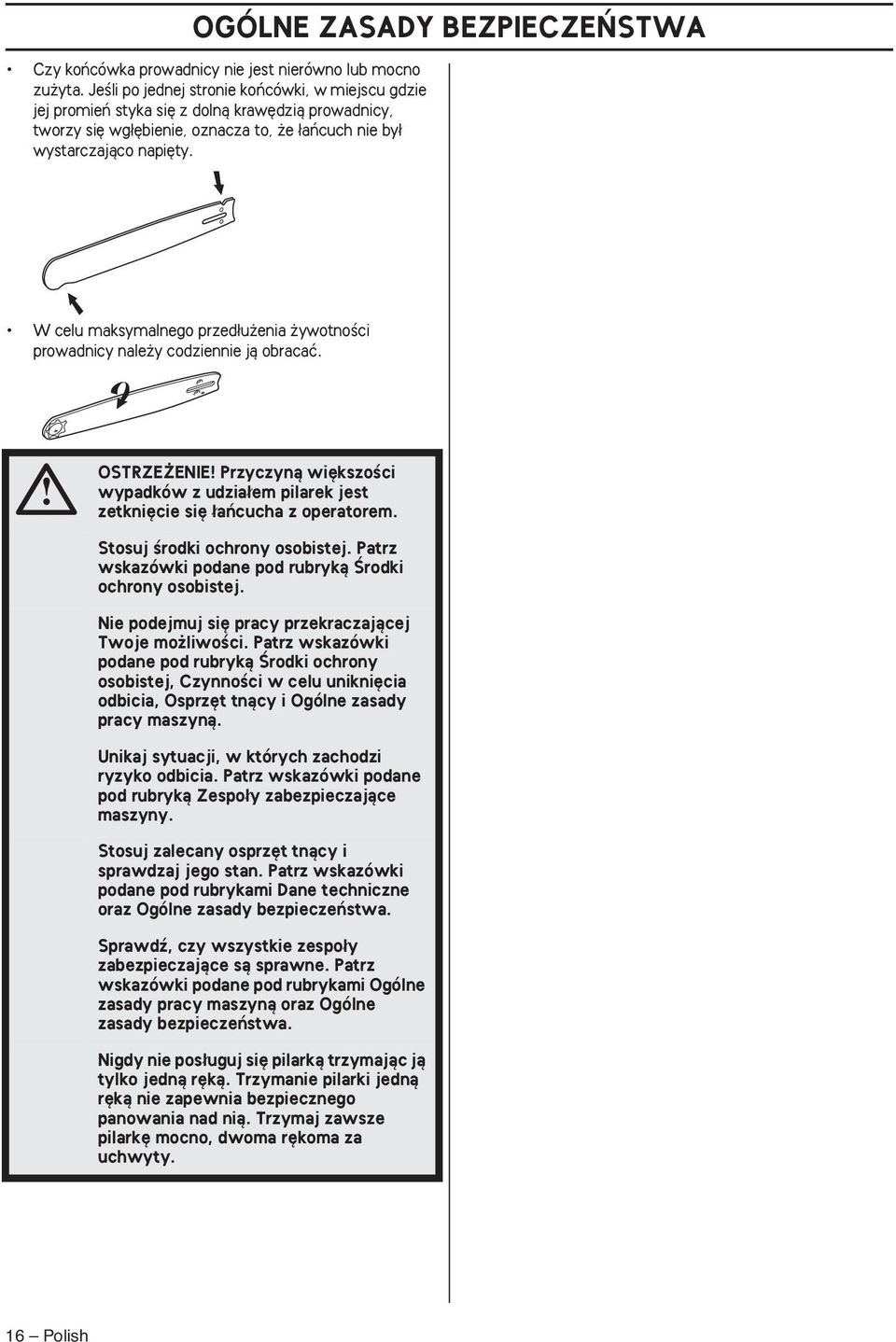 OGÓLNE ZASADY BEZPIECZEŃSTWA

• Czy końcówka prowadnicy nie jest nierówno lub mocno zużyta. Jeśli po jednej stronie końcówki, w miejscu gdzie jej promień styka się z dolną krawędzią prowadnicy, tworzy się wgłębienie, oznacza to, że łańcuch nie był wystarczająco napięty.

• W celu maksymalnego przedłużenia żywotności prowadnicy należy codziennie ją obracać.

OSTRZEŻENIE! Przyczyną większości wypadków z udziałem pilarek jest zetknięcie się łańcucha z operatorem.

Stosuj środki ochrony osobistej. Patrz wskazówki podane pod rubryką Środki ochrony osobistej.

Nie podejmuj się pracy przekraczającej Twoje możliwości. Patrz wskazówki podane pod rubryką Środki ochrony osobistej, Czynności w celu uniknięcia odbicia, Osprzęt tnący i Ogólne zasady pracy maszyną.

Unikaj sytuacji, w których zachodzi ryzyko odbicia. Patrz wskazówki podane pod rubryką Zespoły zabezpieczające maszyny.

Stosuj zalecany osprzęt tnący i sprawdzaj jego stan. Patrz wskazówki podane pod rubrykami Dane techniczne oraz Ogólne zasady bezpieczeństwa.

Sprawdź, czy wszystkie zespoły zabezpieczające są sprawne. Patrz wskazówki podane pod rubrykami Ogólne zasady pracy maszyną oraz Ogólne zasady bezpieczeństwa.

Nigdy nie posługuj się pilarką trzymając ją tylko jedną ręką. Trzymanie pilarki jedną ręką nie zapewnia bezpiecznego panowania nad nią. Trzymaj zawsze pilarkę mocno, dwoma rękoma za uchwyty.

16 – Polish